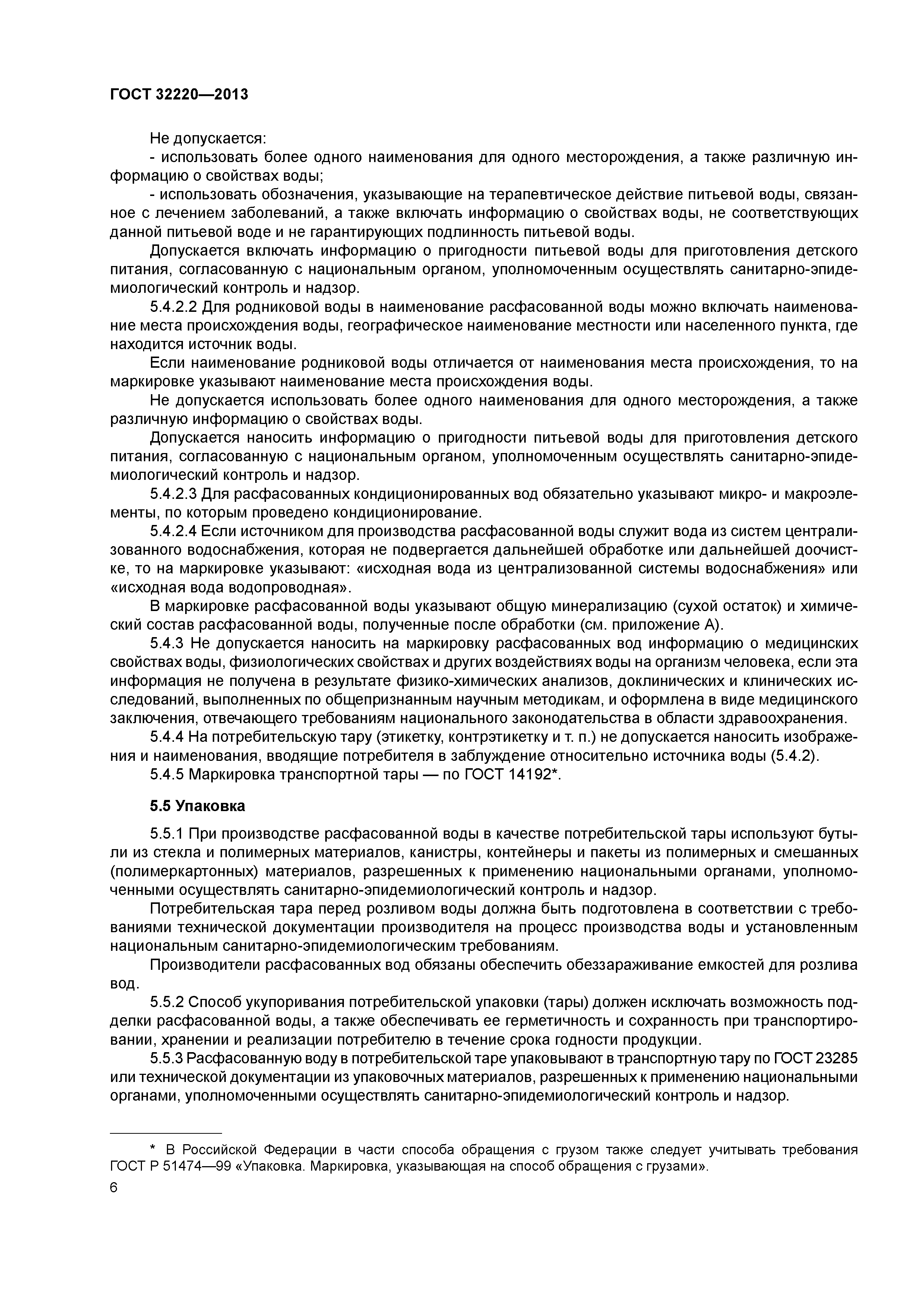 ГОСТ 32220—2013

Не допускается:

- использовать более одного наименования для одного месторождения, а также различную информацию о свойствах воды;

- использовать обозначения, указывающие на терапевтическое действие питьевой воды, связанное с лечением заболеваний, а также включать информацию о свойствах воды, не соответствующих данной питьевой воде и не гарантирующих подлинность питьевой воды.

Допускается включать информацию о пригодности питьевой воды для приготовления детского питания, согласованную с национальным органом, уполномоченным осуществлять санитарно-эпидемиологический контроль и надзор.

5.4.2.2 Для родниковой воды в наименование расфасованной воды можно включать наименование места происхождения воды, географическое наименование местности или населенного пункта, где находится источник воды.

Если наименование родниковой воды отличается от наименования места происхождения, то на маркировке указывают наименование места происхождения воды.

Не допускается использовать более одного наименования для одного месторождения, а также различную информацию о свойствах воды.

Допускается наносить информацию о пригодности питьевой воды для приготовления детского питания, согласованную с национальным органом, уполномоченным осуществлять санитарно-эпидемиологический контроль и надзор.

5.4.2.3 Для расфасованных кондиционированных вод обязательно указывают микро- и макроэлементы, по которым проведено кондиционирование.

5.4.2.4 Если источником для производства расфасованной воды служит вода из систем централизованного водоснабжения, которая не подвергается дальнейшей обработке или дальнейшей доочистке, то на маркировке указывают: «исходная вода из централизованной системы водоснабжения» или «исходная вода водопроводная».

В маркировке расфасованной воды указывают общую минерализацию (сухой остаток) и химический состав расфасованной воды, полученные после обработки (см. приложение А).

5.4.3 Не допускается наносить на маркировку расфасованных вод информацию о медицинских свойствах воды, физиологических свойствах и других воздействиях воды на организм человека, если эта информация не получена в результате физико-химических анализов, доклинических и клинических исследований, выполненных по общепризнанным научным методикам, и оформлена в виде медицинского заключения, отвечающего требованиям национального законодательства в области здравоохранения.

5.4.4 На потребительскую тару (этикетку, контрэтикетку и т. п.) не допускается наносить изображения и наименования, вводящие потребителя в заблуждение относительно источника воды (5.4.2).

5.4.5 Маркировка транспортной тары — по ГОСТ 14192*.

5.5 Упаковка

5.5.1 При производстве расфасованной воды в качестве потребительской тары используют бутыли из стекла и полимерных материалов, канистры, контейнеры и пакеты из полимерных и смешанных (полимеркартонных) материалов, разрешенных к применению национальными органами, уполномоченными осуществлять санитарно-эпидемиологический контроль и надзор.

Потребительская тара перед розливом воды должна быть подготовлена в соответствии с требованиями технической документации производителя на процесс производства воды и установленным национальным санитарно-эпидемиологическим требованиям.

Производители расфасованных вод обязаны обеспечить обеззараживание емкостей для розлива вод.

5.5.2 Способ укупоривания потребительской упаковки (тары) должен исключать возможность подделки расфасованной воды, а также обеспечивать ее герметичность и сохранность при транспортировании, хранении и реализации потребителю в течение срока годности продукции.

5.5.3 Расфасованную воду в потребительской таре упаковывают в транспортную тару по ГОСТ 23285 или технической документации из упаковочных материалов, разрешенных к применению национальными органами, уполномоченными осуществлять санитарно-эпидемиологический контроль и надзор.

* В Российской Федерации в части способа обращения с грузом также следует учитывать требования ГОСТ Р 51474—99 «Упаковка. Маркировка, указывающая на способ обращения с грузами».

6